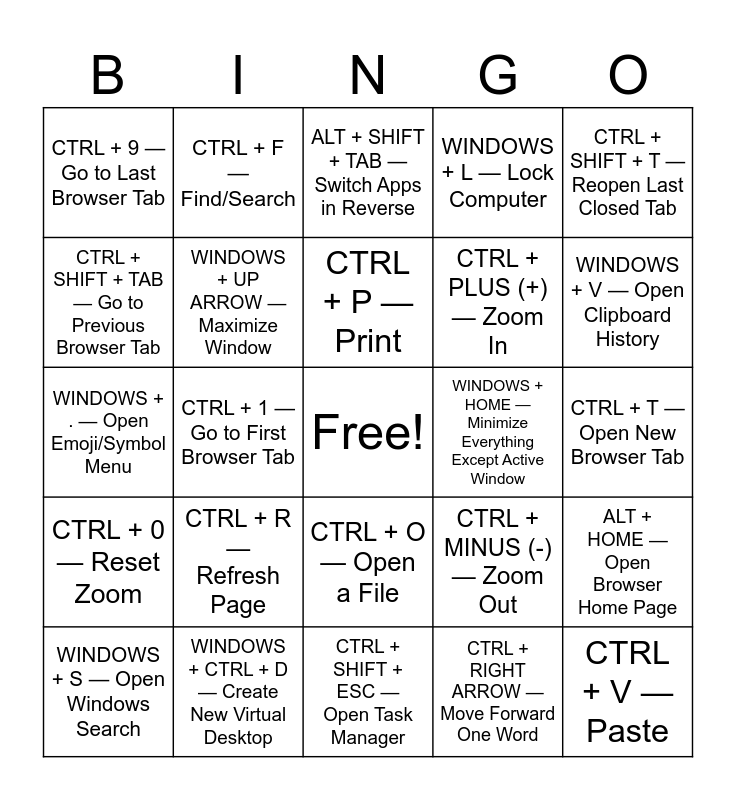 | B | I | N | G | O |
|---|---|---|---|---|
| CTRL + 9 — Go to Last Browser Tab | CTRL + F — Find/Search | ALT + SHIFT + TAB — Switch Apps in Reverse | WINDOWS + L — Lock Computer | CTRL + SHIFT + T — Reopen Last Closed Tab |
| CTRL + SHIFT + TAB — Go to Previous Browser Tab | WINDOWS + UP ARROW — Maximize Window | CTRL + P — Print | CTRL + PLUS (+) — Zoom In | WINDOWS + V — Open Clipboard History |
| WINDOWS + . — Open Emoji/Symbol Menu | CTRL + 1 — Go to First Browser Tab | Free! | WINDOWS + HOME — Minimize Everything Except Active Window | CTRL + T — Open New Browser Tab |
| CTRL + 0 — Reset Zoom | CTRL + R — Refresh Page | CTRL + O — Open a File | CTRL + MINUS (-) — Zoom Out | ALT + HOME — Open Browser Home Page |
| WINDOWS + S — Open Windows Search | WINDOWS + CTRL + D — Create New Virtual Desktop | CTRL + SHIFT + ESC — Open Task Manager | CTRL + RIGHT ARROW — Move Forward One Word | CTRL + V — Paste |